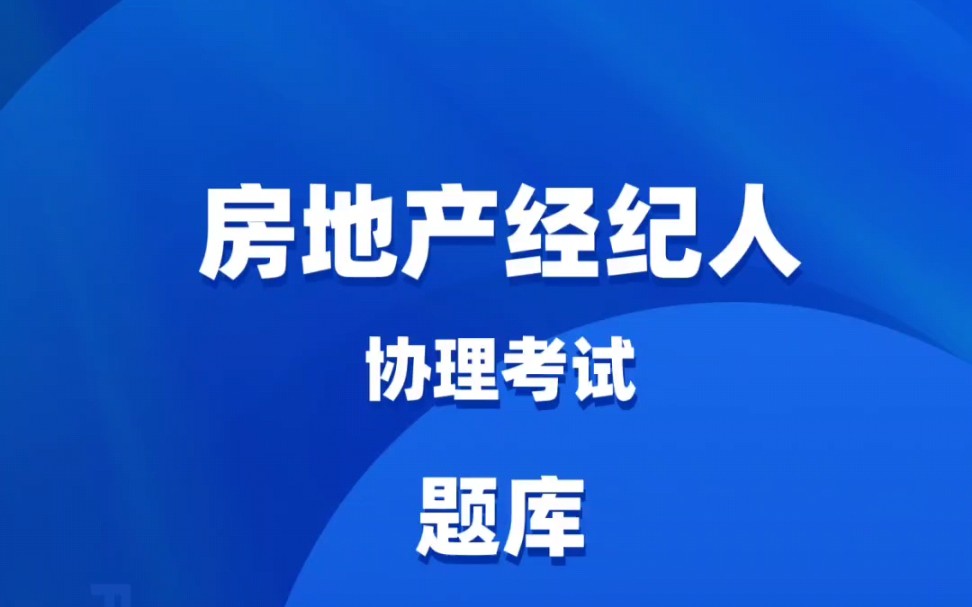 房地产经纪人

协理考试

题库